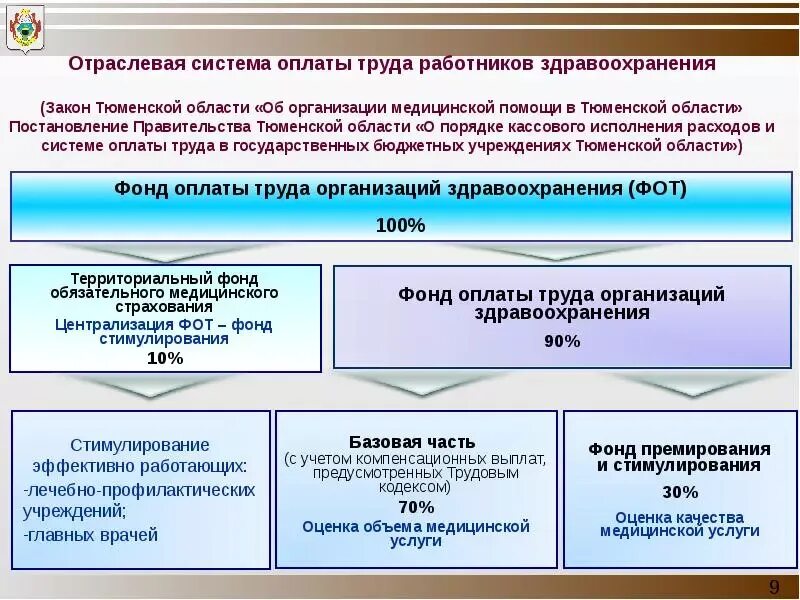 Отраслевая система оплаты труда работников здравоохранения

(Закон Тюменской области «Об организации медицинской помощи в Тюменской области» Постановление Правительства Тюменской области «О порядке кассового исполнения расходов и системе оплаты труда в государственных бюджетных учреждениях Тюменской области»)

Фонд оплаты труда организаций здравоохранения (ФОТ)

100%

Территориальный фонд обязательного медицинского страхования

Централизация ФОТ – фонд стимулирования

10%

Фонд оплаты труда организаций здравоохранения

90%

Стимулирование эффективно работающих:

-лечебно-профилактических учреждений;

-главных врачей

Базовая часть

(с учетом компенсационных выплат, предусмотренных Трудовым кодексом)

70%

Оценка объема медицинской услуги

Фонд премирования и стимулирования

30%

Оценка качества медицинской услуги

9